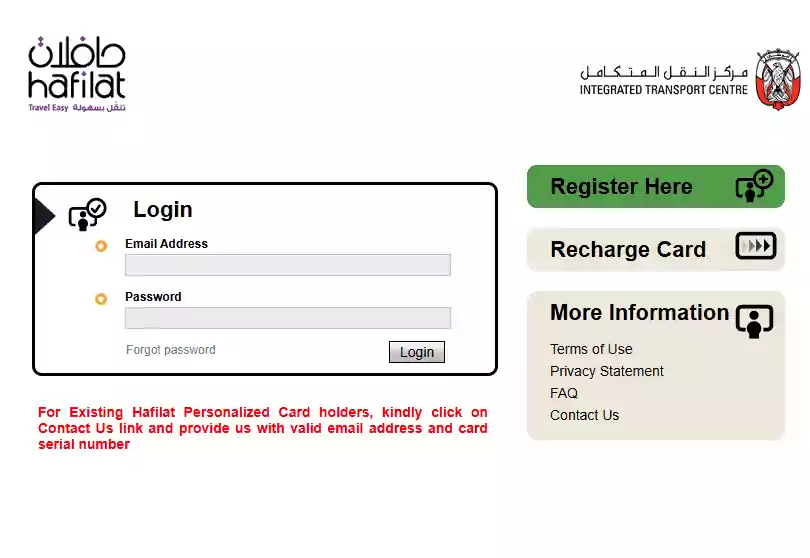 حافلات
hafilat
Travel Easy تنقل بسهولة

مركز النقل المتكامل
INTEGRATED TRANSPORT CENTRE

Login

Email Address

Password

Forgot password

Login

For Existing Hafilat Personalized Card holders, kindly click on Contact Us link and provide us with valid email address and card serial number

Register Here

Recharge Card

More Information

Terms of Use

Privacy Statement

FAQ

Contact Us